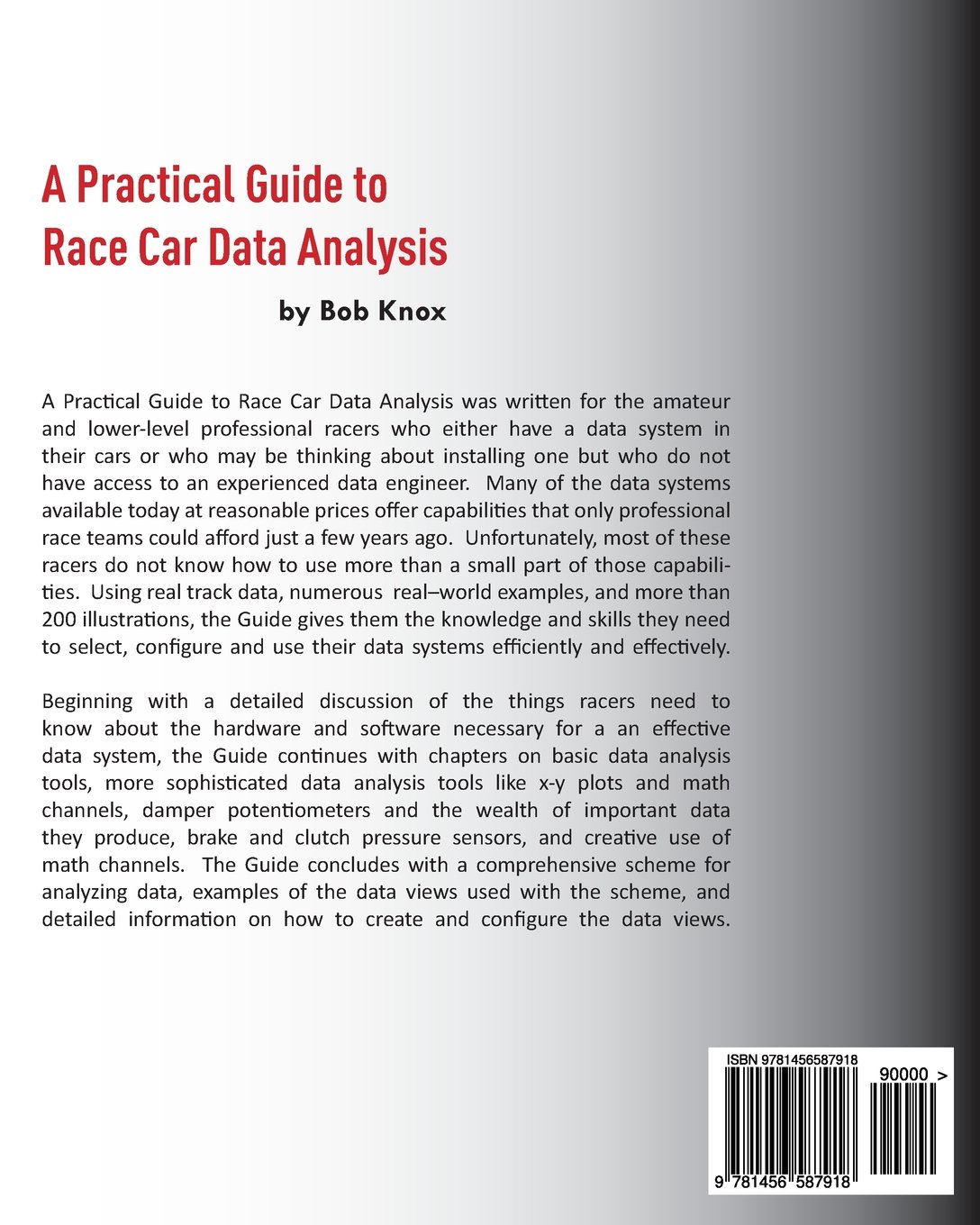 A Practical Guide to Race Car Data Analysis

by Bob Knox

A Practical Guide to Race Car Data Analysis was written for the amateur and lower-level professional racers who either have a data system in their cars or who may be thinking about installing one but who do not have access to an experienced data engineer. Many of the data systems available today at reasonable prices offer capabilities that only professional race teams could afford just a few years ago. Unfortunately, most of these racers do not know how to use more than a small part of those capabilities. Using real track data, numerous real–world examples, and more than 200 illustrations, the Guide gives them the knowledge and skills they need to select, configure and use their data systems efficiently and effectively.

Beginning with a detailed discussion of the things racers need to know about the hardware and software necessary for a an effective data system, the Guide continues with chapters on basic data analysis tools, more sophisticated data analysis tools like x-y plots and math channels, damper potentiometers and the wealth of important data they produce, brake and clutch pressure sensors, and creative use of math channels. The Guide concludes with a comprehensive scheme for analyzing data, examples of the data views used with the scheme, and detailed information on how to create and configure the data views.

ISBN 9781456587918

90000 >

9 781456 587918